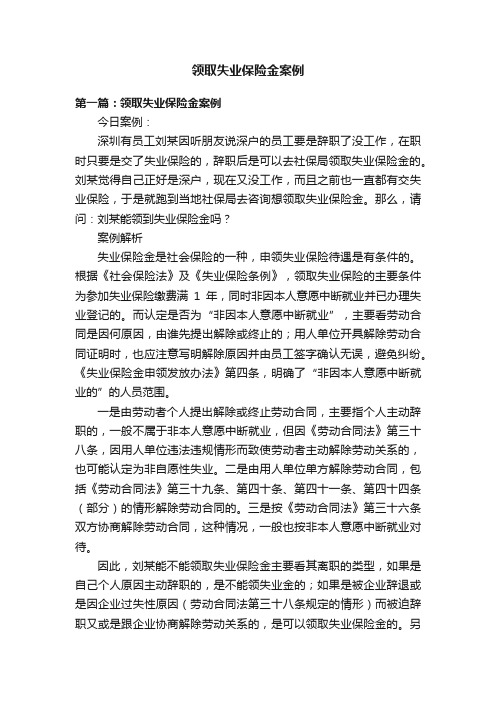 领取失业保险金案例

第一篇：领取失业保险金案例

今日案例：

深圳有员工刘某因听朋友说深户的员工要是辞职了没工作，在职时只要是交了失业保险的，辞职后是可以去社保局领取失业保险金的。刘某觉得自己正好是深户，现在又没工作，而且之前也一直都有交失业保险，于是就跑到当地社保局去咨询想领取失业保险金。那么，请问：刘某能领到失业保险金吗？

案例解析

失业保险金是社会保险的一种，申领失业保险待遇是有条件的。根据《社会保险法》及《失业保险条例》，领取失业保险的主要条件为参加失业保险缴费满 1 年，同时非因本人意愿中断就业并已办理失业登记的。而认定是否为“非因本人意愿中断就业”，主要看劳动合同是因何原因，由谁先提出解除或终止的；用人单位开具解除劳动合同证明时，也应注意写明解除原因并由员工签字确认无误，避免纠纷。《失业保险金申领发放办法》第四条，明确了“非因本人意愿中断就业的”的人员范围。

一是由劳动者个人提出解除或终止劳动合同，主要指个人主动辞职的，一般不属于非本人意愿中断就业，但因《劳动合同法》第三十八条，因用人单位违法违规情形而致使劳动者主动解除劳动关系的，也可能认定为非自愿性失业。二是由用人单位单方解除劳动合同，包括《劳动合同法》第三十九条、第四十条、第四十一条、第四十四条（部分）的情形解除劳动合同的。三是按《劳动合同法》第三十六条双方协商解除劳动合同，这种情况，一般也按非本人意愿中断就业对待。

因此，刘某能不能领取失业保险金主要看其离职的类型，如果是自己个人原因主动辞职的，是不能领失业金的；如果是被企业辞退或是因企业过失性原因（劳动合同法第三十八条规定的情形）而被迫辞职又或是跟企业协商解除劳动关系的，是可以领取失业保险金的。另